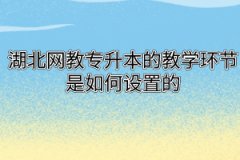 湖北网教专升本的教学环节是如何设置的